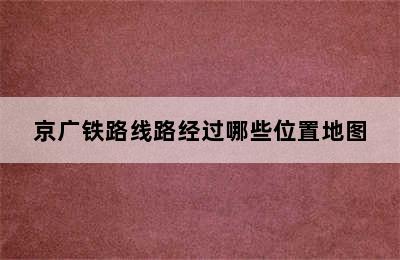 京广铁路线路经过哪些位置地图